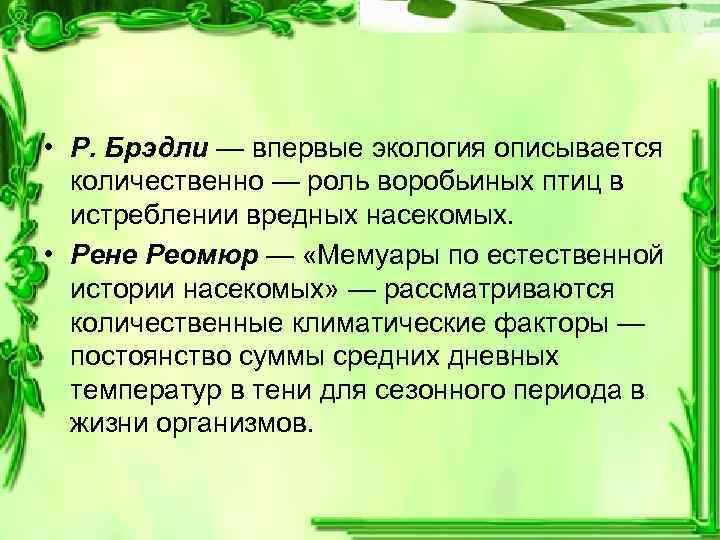 • Р. Брэдли — впервые экология описывается количественно — роль воробьиных птиц в истреблении вредных насекомых.

• Рене Реомюр — «Мемуары по естественной истории насекомых» — рассматриваются количественные климатические факторы — постоянство суммы средних дневных температур в тени для сезонного периода в жизни организмов.